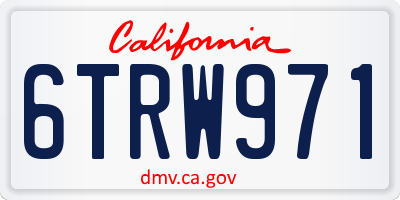 California

6TRW971

dmv.ca.gov